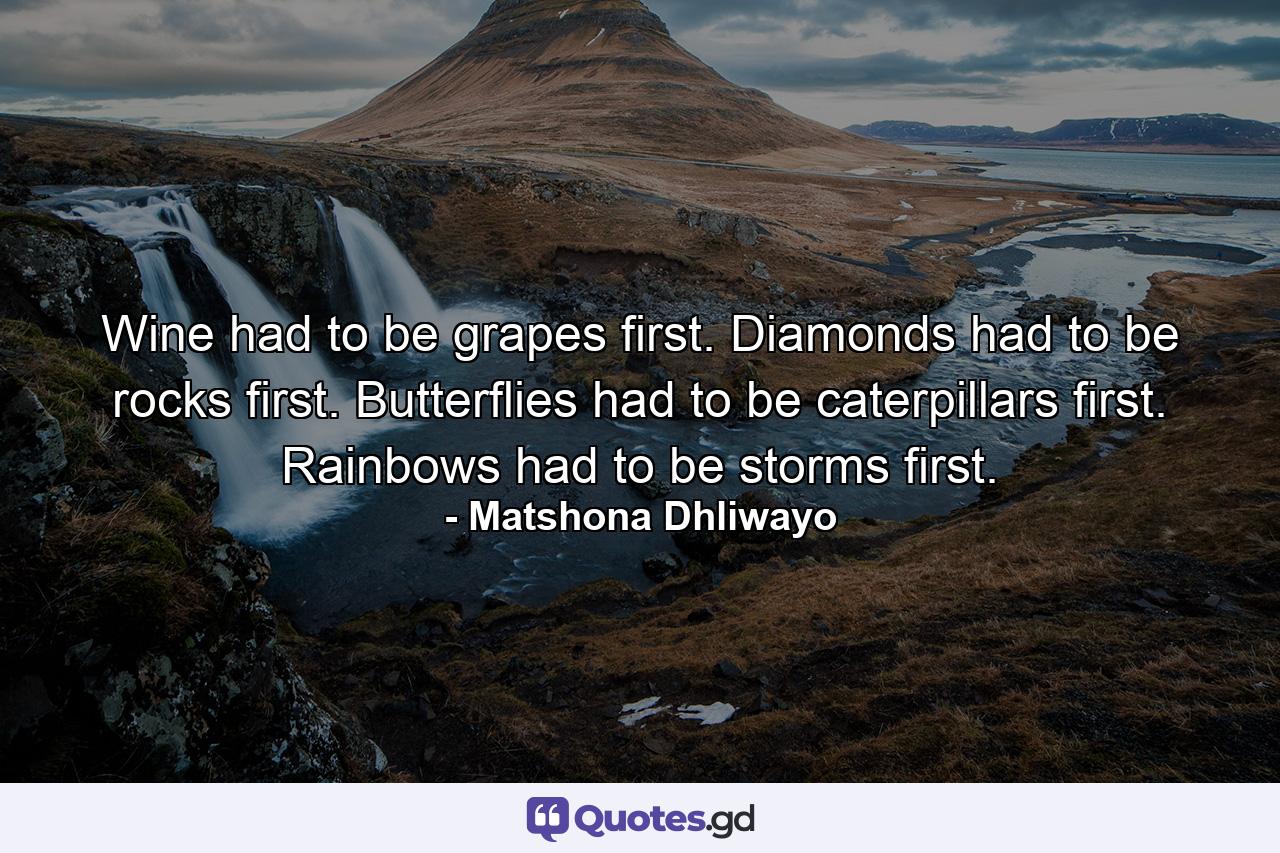 Wine had to be grapes first. Diamonds had to be rocks first. Butterflies had to be caterpillars first. Rainbows had to be storms first.
- Matshona Dhliwayo

Quotes.gd